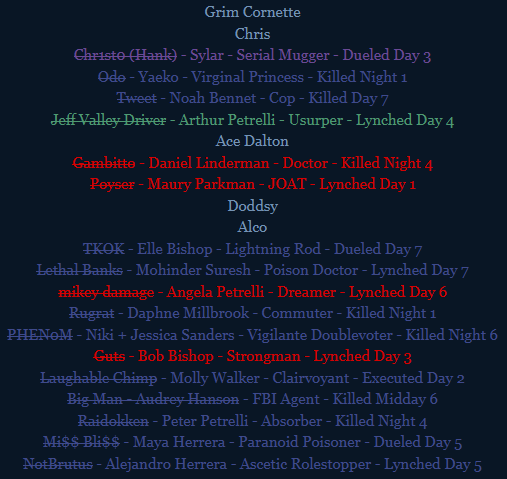 Grim Cornette
Chris
Christo (Hank) - Sylar - Serial Mugger - Dueled Day 3
Odo - Yaeko - Virginal Princess - Killed Night 1
Tweet - Noah Bennet - Cop - Killed Day 7
Jeff Valley Driver - Arthur Petrelli - Usurper - Lynched Day 4
Ace Dalton
Gambitto - Daniel Linderman - Doctor - Killed Night 4
Poyser - Maury Parkman - JOAT - Lynched Day 1
Doddsy
Alco
TKOK - Elle Bishop - Lightning Rod - Dueled Day 7
Lethal Banks - Mohinder Suresh - Poison Doctor - Lynched Day 7
mikey damage - Angela Petrelli - Dreamer - Lynched Day 6
Rugrat - Daphne Millbrook - Commuter - Killed Night 1
PHENoM - Niki + Jessica Sanders - Vigilante Doublevoter - Killed Night 6
Guts - Bob Bishop - Strongman - Lynched Day 3
Laughable Chimp - Molly Walker - Clairvoyant - Executed Day 2
Big Man - Audrey Hanson - FBI Agent - Killed Midday 6
Raidokken - Peter Petrelli - Absorber - Killed Night 4
Mi$$ Bli$$ - Maya Herrera - Paranoid Poisoner - Dueled Day 5
NotBrutus - Alejandro Herrera - Ascetic Rolestopper - Lynched Day 5